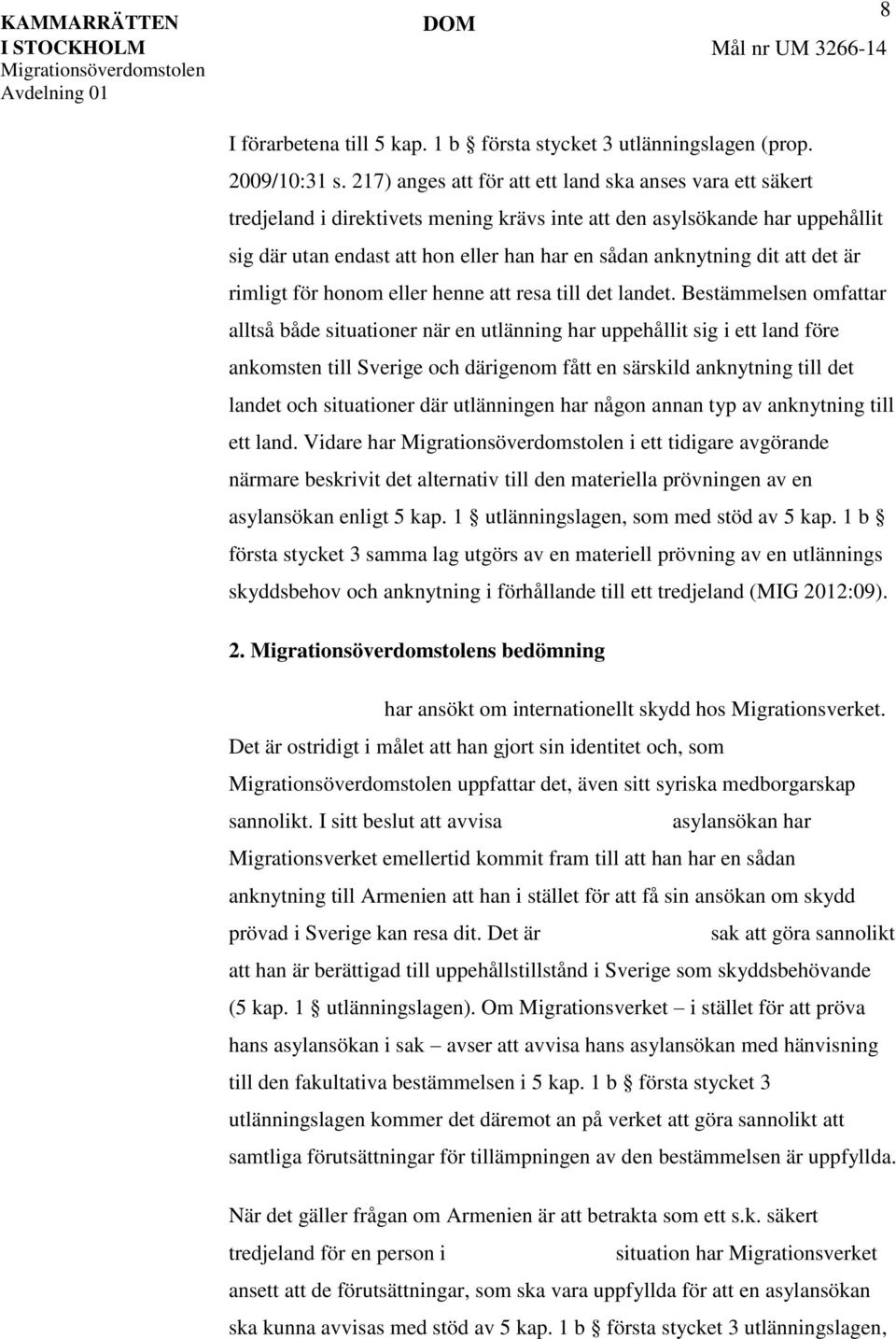 KAMMARRÄTTEN I STOCKHOLM
Migrationsöverdomstolen
Avdelning 01

DOM

8

Mål nr UM 3266-14

I förarbetena till 5 kap. 1 b § första stycket 3 utlänningslagen (prop. 2009/10:31 s. 217) anges att för att ett land ska anses vara ett säkert tredjeland i direktivets mening krävs inte att den asylsökande har uppehållit sig där utan endast att hon eller han har en sådan anknytning dit att det är rimligt för honom eller henne att resa till det landet. Bestämmelsen omfattar alltså både situationer när en utlänning har uppehållit sig i ett land före ankomsten till Sverige och därigenom fått en särskild anknytning till det landet och situationer där utlänningen har någon annan typ av anknytning till ett land. Vidare har Migrationsöverdomstolen i ett tidigare avgörande närmare beskrivit det alternativ till den materiella prövningen av en asylansökan enligt 5 kap. 1 § utlänningslagen, som med stöd av 5 kap. 1 b § första stycket 3 samma lag utgörs av en materiell prövning av en utlännings skyddsbehov och anknytning i förhållande till ett tredjeland (MIG 2012:09).

2. Migrationsöverdomstolens bedömning

har ansökt om internationellt skydd hos Migrationsverket. Det är ostridigt i målet att han gjort sin identitet och, som Migrationsöverdomstolen uppfattar det, även sitt syriska medborgarskap sannolikt. I sitt beslut att avvisa asylansökan har Migrationsverket emellertid kommit fram till att han har en sådan anknytning till Armenien att han i stället för att få sin ansökan om skydd prövad i Sverige kan resa dit. Det är sak att göra sannolikt att han är berättigad till uppehållstillstånd i Sverige som skyddsbehövande (5 kap. 1 § utlänningslagen). Om Migrationsverket – i stället för att pröva hans asylansökan i sak – avser att avvisa hans asylansökan med hänvisning till den fakultativa bestämmelsen i 5 kap. 1 b § första stycket 3 utlänningslagen kommer det däremot an på verket att göra sannolikt att samtliga förutsättningar för tillämpningen av den bestämmelsen är uppfyllda.

När det gäller frågan om Armenien är att betrakta som ett s.k. säkert tredjeland för en person i situation har Migrationsverket ansett att de förutsättningar, som ska vara uppfyllda för att en asylansökan ska kunna avvisas med stöd av 5 kap. 1 b § första stycket 3 utlänningslagen,